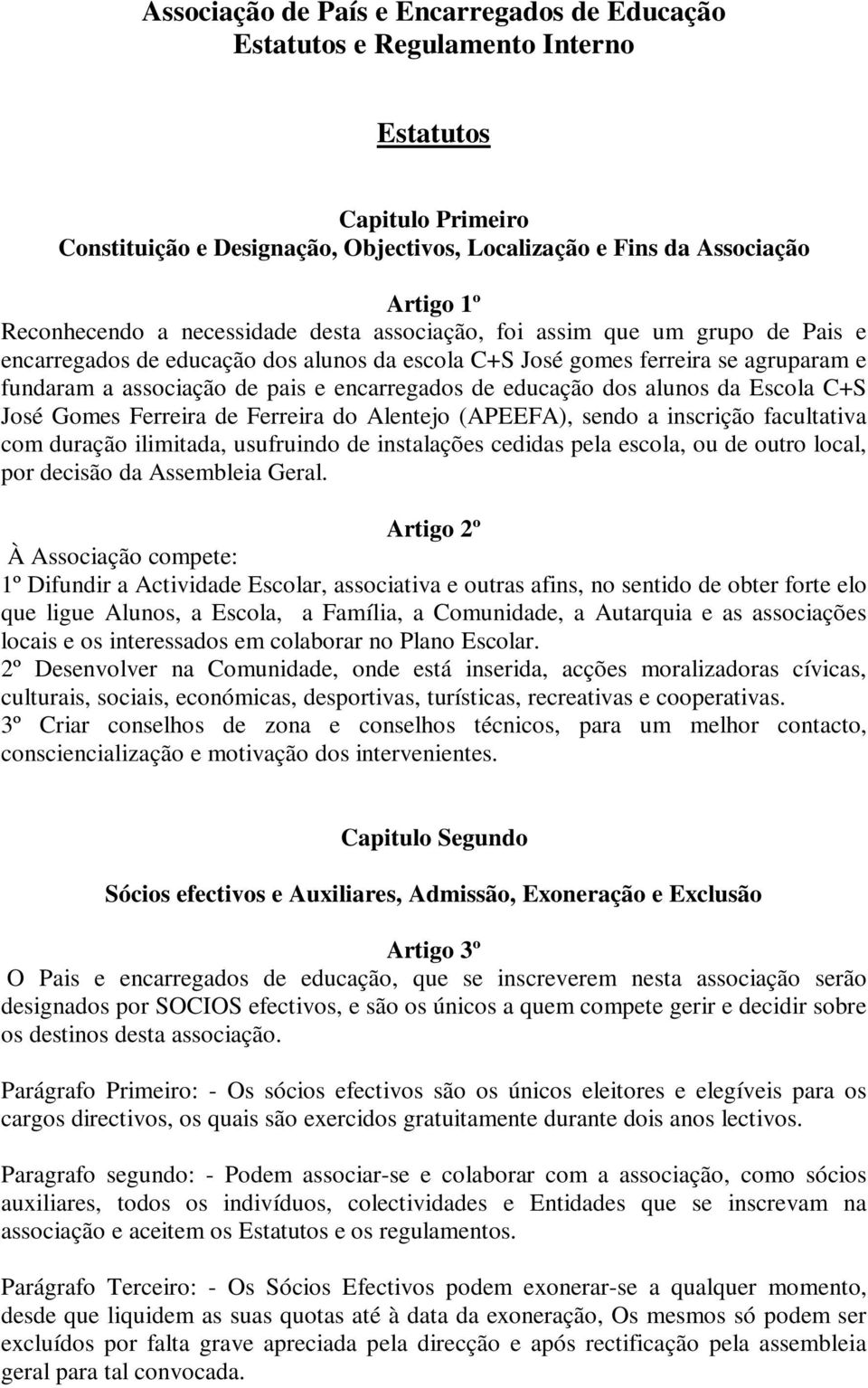 Associação de País e Encarregados de Educação
Estatutos e Regulamento Interno

Estatutos

Capitulo Primeiro
Constituição e Designação, Objectivos, Localização e Fins da Associação

Artigo 1º
Reconhecendo a necessidade desta associação, foi assim que um grupo de Pais e encarregados de educação dos alunos da escola C+S José gomes ferreira se agruparam e fundaram a associação de pais e encarregados de educação dos alunos da Escola C+S José Gomes Ferreira de Ferreira do Alentejo (APEEFA), sendo a inscrição facultativa com duração ilimitada, usufruindo de instalações cedidas pela escola, ou de outro local, por decisão da Assembleia Geral.

Artigo 2º
À Associação compete:
1º Difundir a Actividade Escolar, associativa e outras afins, no sentido de obter forte elo que ligue Alunos, a Escola, a Família, a Comunidade, a Autarquia e as associações locais e os interessados em colaborar no Plano Escolar.
2º Desenvolver na Comunidade, onde está inserida, acções moralizadoras cívicas, culturais, sociais, económicas, desportivas, turísticas, recreativas e cooperativas.
3º Criar conselhos de zona e conselhos técnicos, para um melhor contacto, consciencialização e motivação dos intervenientes.

Capitulo Segundo

Sócios efectivos e Auxiliares, Admissão, Exoneração e Exclusão

Artigo 3º
O Pais e encarregados de educação, que se inscreverem nesta associação serão designados por SOCIOS efectivos, e são os únicos a quem compete gerir e decidir sobre os destinos desta associação.

Parágrafo Primeiro: - Os sócios efectivos são os únicos eleitores e elegíveis para os cargos directivos, os quais são exercidos gratuitamente durante dois anos lectivos.

Paragrafo segundo: - Podem associar-se e colaborar com a associação, como sócios auxiliares, todos os indivíduos, colectividades e Entidades que se inscrevam na associação e aceitem os Estatutos e os regulamentos.

Parágrafo Terceiro: - Os Sócios Efectivos podem exonerar-se a qualquer momento, desde que liquidem as suas quotas até à data da exoneração, Os mesmos só podem ser excluídos por falta grave apreciada pela direcção e após rectificação pela assembleia geral para tal convocada.